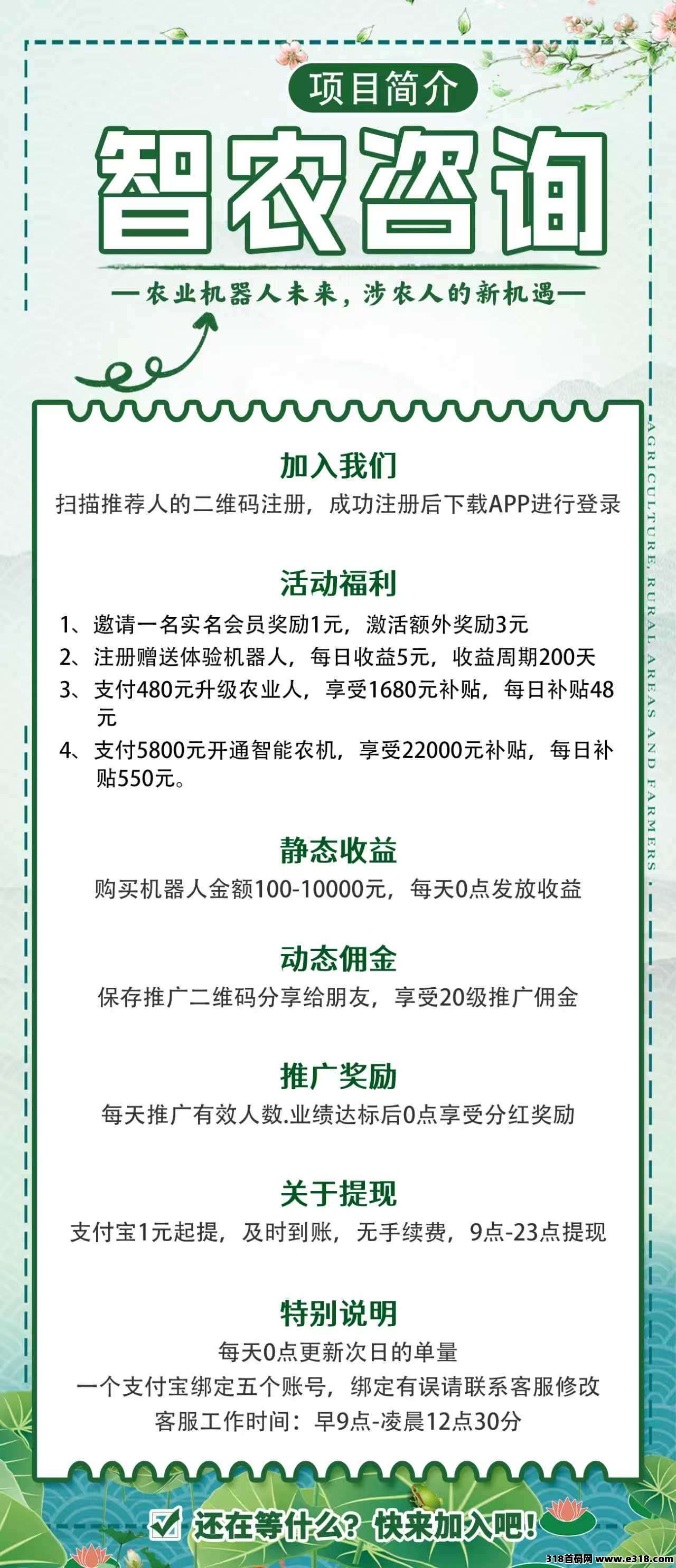 项目简介

智农咨询

—农业机器人未来，涉农人的新机遇—

AGRICULTURE, RURAL AREAS AND FARMERS

加入我们
扫描推荐人的二维码注册，成功注册后下载APP进行登录

活动福利
1、邀请一名实名会员奖励1元，激活额外奖励3元
2、注册赠送体验机器人，每日收益5元，收益周期200天
3、支付480元升级农业人，享受1680元补贴，每日补贴48元
4、支付5800元开通智能农机，享受22000元补贴，每日补贴550元。

静态收益
购买机器人金额100-10000元，每天0点发放收益

动态佣金
保存推广二维码分享给朋友，享受20级推广佣金

推广奖励
每天推广有效人数.业绩达标后0点享受分红奖励

关于提现
支付宝1元起提，及时到账，无手续费，9点-23点提现

特别说明
每天0点更新次日的单量
一个支付宝绑定五个账号，绑定有误请联系客服修改
客服工作时间：早9点-凌晨12点30分

还在等什么？快来加入吧！

318首码网 www.e318.com